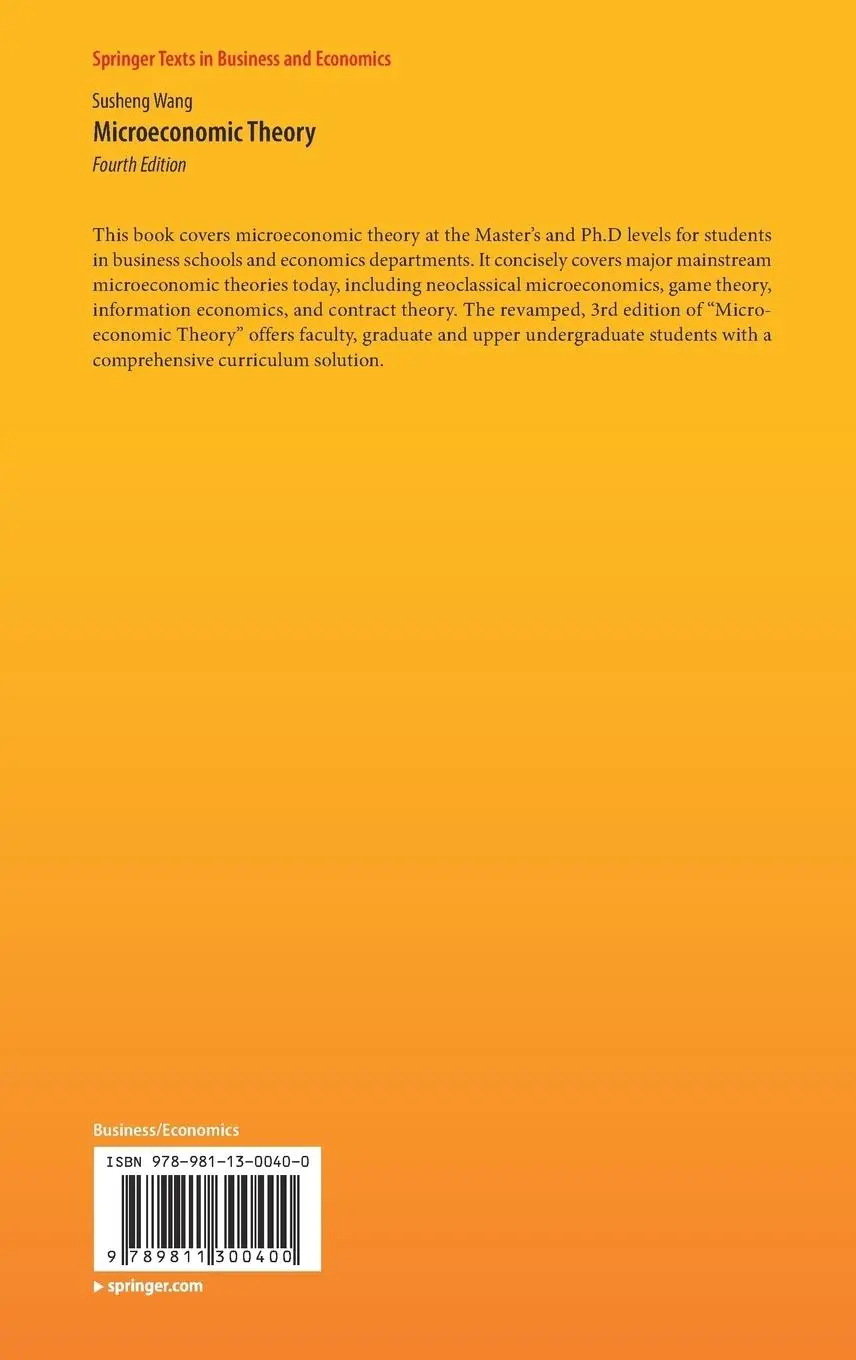 Springer Texts in Business and Economics

Susheng Wang
Microeconomic Theory
Fourth Edition

This book covers microeconomic theory at the Master's and Ph.D levels for students in business schools and economics departments. It concisely covers major mainstream microeconomic theories today, including neoclassical microeconomics, game theory, information economics, and contract theory. The revamped, 3rd edition of "Microeconomic Theory" offers faculty, graduate and upper undergraduate students with a comprehensive curriculum solution.

Business/Economics

ISBN 978-981-13-0040-0

9 789811 300400

▶ springer.com